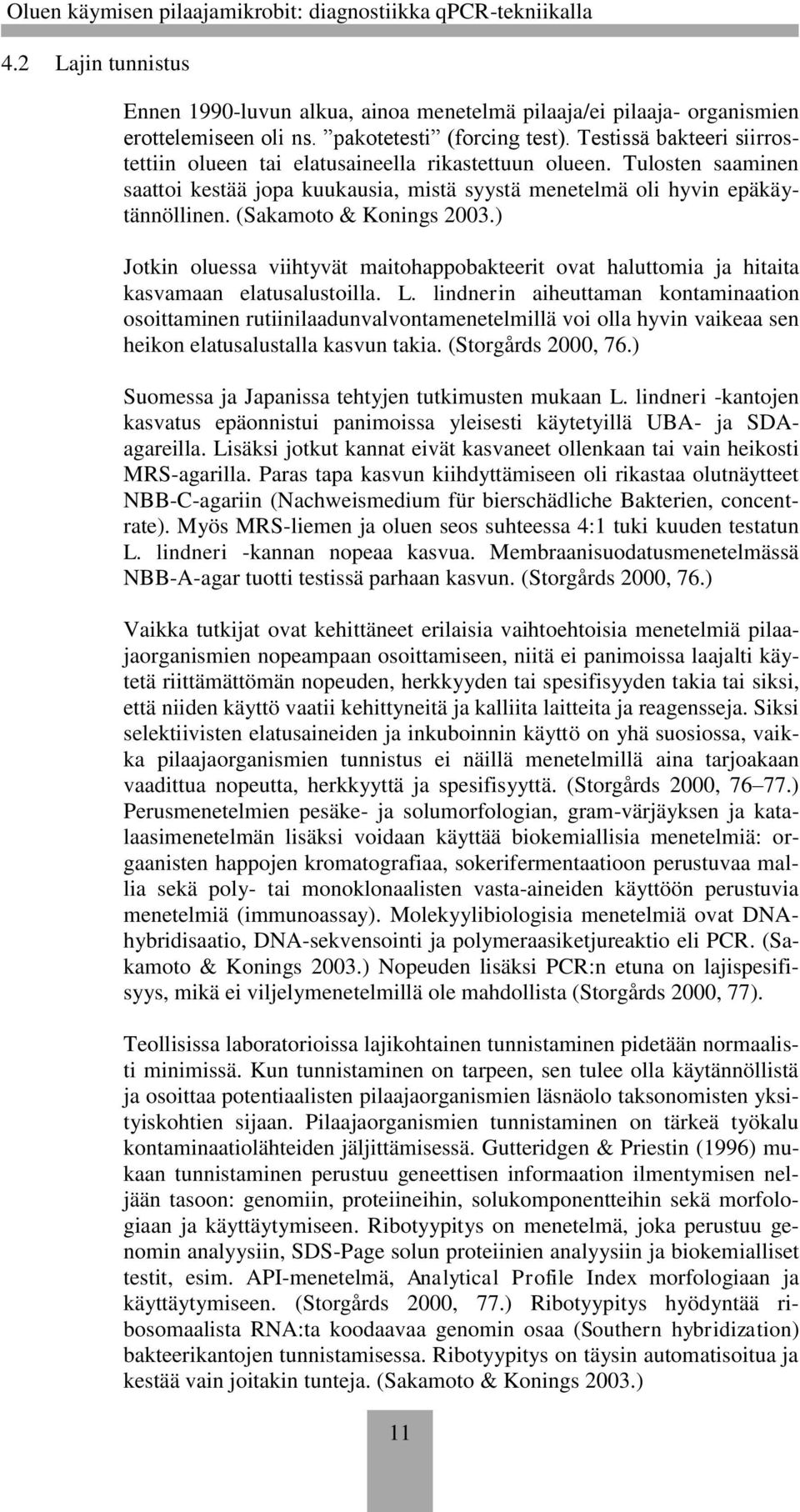 Oluen käymisen pilaajamikrobit: diagnostiikka qPCR-tekniikalla

4.2 Lajin tunnistus

Ennen 1990-luvun alkua, ainoa menetelmä pilaaja/ei pilaaja- organismien erottelemiseen oli ns. ”pakotetesti” (forcing test). Testissä bakteeri siirrostettiin olueen tai elatusaineella rikastettuun olueen. Tulosten saaminen saattoi kestää jopa kuukausia, mistä syystä menetelmä oli hyvin epäkäytännöllinen. (Sakamoto & Konings 2003.)

Jotkin oluessa viihtyvät maitohappobakteerit ovat haluttomia ja hitaita kasvamaan elatusalustoilla. L. lindnerin aiheuttaman kontaminaation osoittaminen rutiinilaadunvalvontamenetelmillä voi olla hyvin vaikeaa sen heikon elatusalustalla kasvun takia. (Storgårds 2000, 76.)

Suomessa ja Japanissa tehtyjen tutkimusten mukaan L. lindneri -kantojen kasvatus epäonnistui panimoissa yleisesti käytetyillä UBA- ja SDA-agareilla. Lisäksi jotkut kannat eivät kasvaneet ollenkaan tai vain heikosti MRS-agarilla. Paras tapa kasvun kiihdyttämiseen oli rikastaa olutnäytteet NBB-C-agariin (Nachweismedium für bierschädliche Bakterien, concentrate). Myös MRS-liemen ja oluen seos suhteessa 4:1 tuki kuuden testatun L. lindneri -kannan nopeaa kasvua. Membraanisuodatusmenetelmässä NBB-A-agar tuotti testissä parhaan kasvun. (Storgårds 2000, 76.)

Vaikka tutkijat ovat kehittäneet erilaisia vaihtoehtoisia menetelmiä pilaajaorganismien nopeampaan osoittamiseen, niitä ei panimoissa laajalti käytetä riittämättömän nopeuden, herkkyyden tai spesifisyyden takia tai siksi, että niiden käyttö vaatii kehittyneitä ja kalliita laitteita ja reagensseja. Siksi selektiivisten elatusaineiden ja inkuboinnin käyttö on yhä suosiossa, vaikka pilaajaorganismien tunnistus ei näillä menetelmillä aina tarjoakaan vaadittua nopeutta, herkkyyttä ja spesifisyyttä. (Storgårds 2000, 76–77.) Perusmenetelmien pesäke- ja solumorfologian, gram-värjäyksen ja katalaasimenetelmän lisäksi voidaan käyttää biokemiallisia menetelmiä: orgaanisten happojen kromatografiaa, sokerifermentaatioon perustuvaa mallia sekä poly- tai monoklonaalisten vasta-aineiden käyttöön perustuvia menetelmiä (immunoassay). Molekyylibiologisia menetelmiä ovat DNA-hybridisaatio, DNA-sekvensointi ja polymeraasiketjureaktio eli PCR. (Sakamoto & Konings 2003.) Nopeuden lisäksi PCR:n etuna on lajispesifisyys, mikä ei viljelymenetelmillä ole mahdollista (Storgårds 2000, 77).

Teollisissa laboratorioissa lajikohtainen tunnistaminen pidetään normaalisti minimissä. Kun tunnistaminen on tarpeen, sen tulee olla käytännöllistä ja osoittaa potentiaalisten pilaajaorganismien läsnäolo taksonomisten yksityiskohtien sijaan. Pilaajaorganismien tunnistaminen on tärkeä työkalu kontaminaatiolähteiden jäljittämisessä. Gutteridgen & Priestin (1996) mukaan tunnistaminen perustuu geneettisen informaation ilmentymisen neljään tasoon: genomiin, proteiineihin, solukomponentteihin sekä morfologiaan ja käyttäytymiseen. Ribotyypitys on menetelmä, joka perustuu genomin analyysiin, SDS-Page solun proteiinien analyysiin ja biokemialliset testit, esim. API-menetelmä, Analytical Profile Index morfologiaan ja käyttäytymiseen. (Storgårds 2000, 77.) Ribotyypitys hyödyntää ribosomaalista RNA:ta koodaavaa genomin osaa (Southern hybridization) bakteerikantojen tunnistamisessa. Ribotyypitys on täysin automatisoitua ja kestää vain joitakin tunteja. (Sakamoto & Konings 2003.)

11